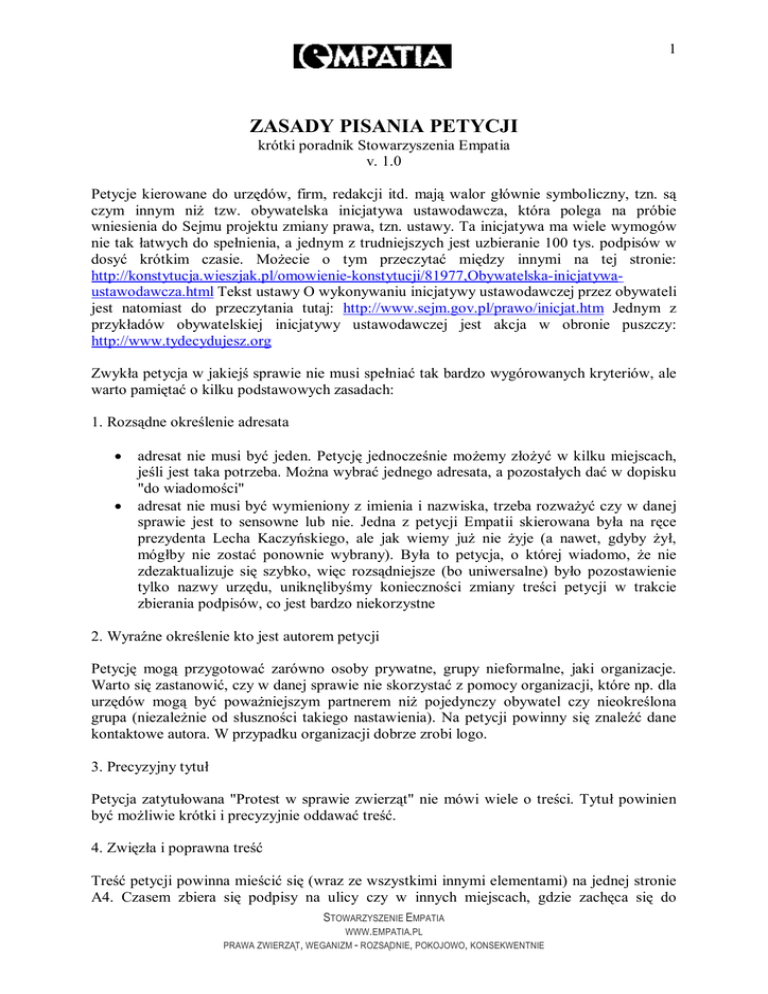 1

EMPATIA

ZASADY PISANIA PETYCJI
krótki poradnik Stowarzyszenia Empatia
v. 1.0

Petycje kierowane do urzędów, firm, redakcji itd. mają walor głównie symboliczny, tzn. są czym innym niż tzw. obywatelska inicjatywa ustawodawcza, która polega na próbie wniesienia do Sejmu projektu zmiany prawa, tzn. ustawy. Ta inicjatywa ma wiele wymogów nie tak łatwych do spełnienia, a jednym z trudniejszych jest uzbieranie 100 tys. podpisów w dosyć krótkim czasie. Możecie o tym przeczytać między innymi na tej stronie: http://konstytucja.wieszjak.pl/omowienie-konstytucji/81977,Obywatelska-inicjatywa-ustawodawcza.html Tekst ustawy O wykonywaniu inicjatywy ustawodawczej przez obywateli jest natomiast do przeczytania tutaj: http://www.sejm.gov.pl/prawo/inicjat.htm Jednym z przykładów obywatelskiej inicjatywy ustawodawczej jest akcja w obronie puszczy: http://www.tydecydujesz.org

Zwykła petycja w jakiejś sprawie nie musi spełniać tak bardzo wygórowanych kryteriów, ale warto pamiętać o kilku podstawowych zasadach:

1. Rozsądne określenie adresata

• adresat nie musi być jeden. Petycję jednocześnie możemy złożyć w kilku miejscach, jeśli jest taka potrzeba. Można wybrać jednego adresata, a pozostałych dać w dopisku "do wiadomości"
• adresat nie musi być wymieniony z imienia i nazwiska, trzeba rozważyć czy w danej sprawie jest to sensowne lub nie. Jedna z petycji Empatii skierowana była na ręce prezydenta Lecha Kaczyńskiego, ale jak wiemy już nie żyje (a nawet, gdyby żył, mógłby nie zostać ponownie wybrany). Była to petycja, o której wiadomo, że nie zdezaktualizuje się szybko, więc rozsądniejsze (bo uniwersalne) było pozostawienie tylko nazwy urzędu, uniknęlibyśmy konieczności zmiany treści petycji w trakcie zbierania podpisów, co jest bardzo niekorzystne

2. Wyraźne określenie kto jest autorem petycji

Petycję mogą przygotować zarówno osoby prywatne, grupy nieformalne, jaki organizacje. Warto się zastanowić, czy w danej sprawie nie skorzystać z pomocy organizacji, które np. dla urzędów mogą być poważniejszym partnerem niż pojedynczy obywatel czy nieokreślona grupa (niezależnie od słuszności takiego nastawienia). Na petycji powinny się znaleźć dane kontaktowe autora. W przypadku organizacji dobrze zrobi logo.

3. Precyzyjny tytuł

Petycja zatytułowana "Protest w sprawie zwierząt" nie mówi wiele o treści. Tytuł powinien być możliwie krótki i precyzyjnie oddawać treść.

4. Zwięzła i poprawna treść

Treść petycji powinna mieścić się (wraz ze wszystkimi innymi elementami) na jednej stronie A4. Czasem zbiera się podpisy na ulicy czy w innych miejscach, gdzie zachęca się do

STOWARZYSZENIE EMPATIA
WWW.EMPATIA.PL
PRAWA ZWIERZĄT, WEGANIZM - ROZSĄDNIE, POKOJOWO, KONSEKWENTNIE